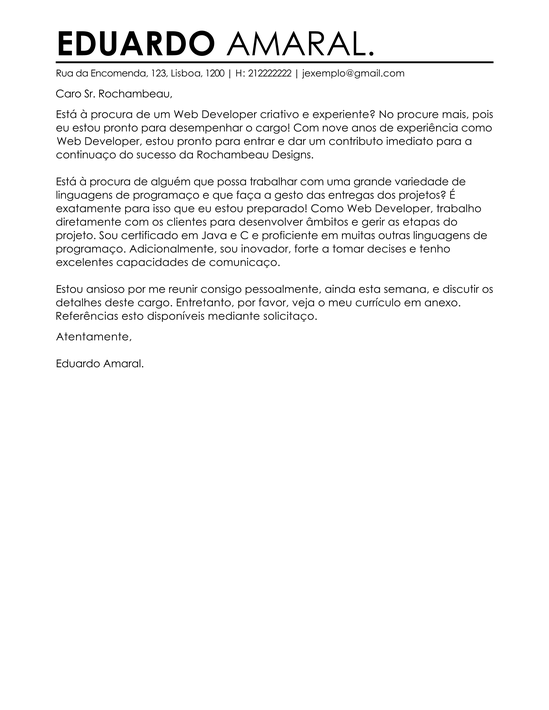 EDUARDO AMARAL.

Rua da Encomenda, 123, Lisboa, 1200 | H: 212222222 | jexemplo@gmail.com

Caro Sr. Rochambeau,

Está à procura de um Web Developer criativo e experiente? No procure mais, pois eu estou pronto para desempenhar o cargo! Com nove anos de experiência como Web Developer, estou pronto para entrar e dar um contributo imediato para a continuaço do sucesso da Rochambeau Designs.

Está à procura de alguém que possa trabalhar com uma grande variedade de linguagens de programaço e que faça a gesto das entregas dos projetos? É exatamente para isso que eu estou preparado! Como Web Developer, trabalho diretamente com os clientes para desenvolver âmbitos e gerir as etapas do projeto. Sou certificado em Java e C e proficiente em muitas outras linguagens de programaço. Adicionalmente, sou inovador, forte a tomar decises e tenho excelentes capacidades de comunicaço.

Estou ansioso por me reunir consigo pessoalmente, ainda esta semana, e discutir os detalhes deste cargo. Entretanto, por favor, veja o meu currículo em anexo. Referências esto disponíveis mediante solicitaço.

Atentamente,

Eduardo Amaral.